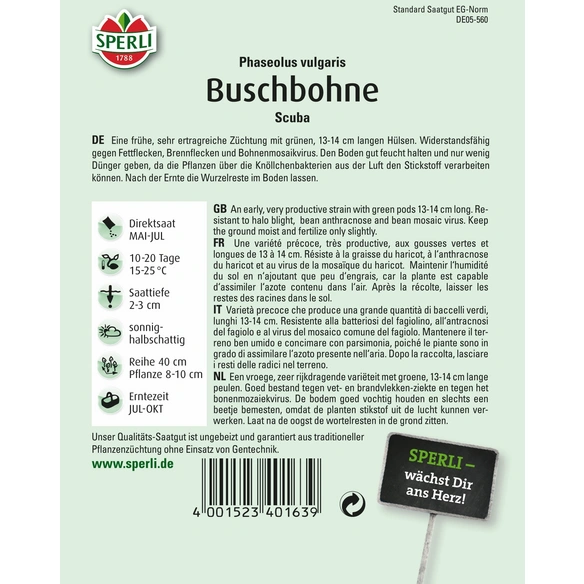 SPERLI
1788

Standard Saatgut EG-Norm
DE05-560

Phaseolus vulgaris

Buschbohne

Scuba

DE Eine frühe, sehr ertragreiche Züchtung mit grünen, 13-14 cm langen Hülsen. Widerstandsfähig gegen Fettflecken, Brennflecken und Bohnenmosaikvirus. Den Boden gut feucht halten und nur wenig Dünger geben, da die Pflanzen über die Knöllchenbakterien aus der Luft den Stickstoff verarbeiten können. Nach der Ernte die Wurzelreste im Boden lassen.

Direktsaat
MAI-JUL

10-20 Tage
15-25 °C

Saattiefe
2-3 cm

sonnig-
halbschattig

Reihe 40 cm
Pflanze 8-10 cm

Erntezeit
JUL-OKT

GB An early, very productive strain with green pods 13-14 cm long. Resistant to halo blight, bean anthracnose and bean mosaic virus. Keep the ground moist and fertilize only slightly.
FR Une variété précoce, très productive, aux gousses vertes et longues de 13 à 14 cm. Résiste à la graisse du haricot, à l'anthracnose du haricot et au virus de la mosaïque du haricot. Maintenir l'humidité du sol en n'ajoutant que peu d'engrais, car la plante est capable d'assimiler l'azote contenu dans l'air. Après la récolte, laisser les restes des racines dans le sol.
IT Varietà precoce che produce una grande quantità di baccelli verdi, lunghi 13-14 cm. Resistente alla batteriosi del fagiolino, all'antracnosi del fagiolo e al virus del mosaico comune del fagiolo. Mantenere il terreno ben umido e concimare con parsimonia, poiché le piante sono in grado di assimilare l'azoto presente nell'aria. Dopo la raccolta, lasciare i resti delle radici nel terreno.
NL Een vroege, zeer rijkdragende variëteit met groene, 13-14 cm lange peulen. Goed bestand tegen vet- en brandvlekken-ziekte en tegen het bonenmozaiekvirus. De bodem goed vochtig houden en slechts een beetje bemesten, omdat de planten stikstof uit de lucht kunnen verwerken. Laat na de oogst de wortelresten in de grond zitten.

Unser Qualitäts-Saatgut ist ungebeizt und garantiert aus traditioneller Pflanzenzüchtung ohne Einsatz von Gentechnik.

www.sperli.de

4 001523 401639

SPERLI –
wächst Dir
ans Herz!